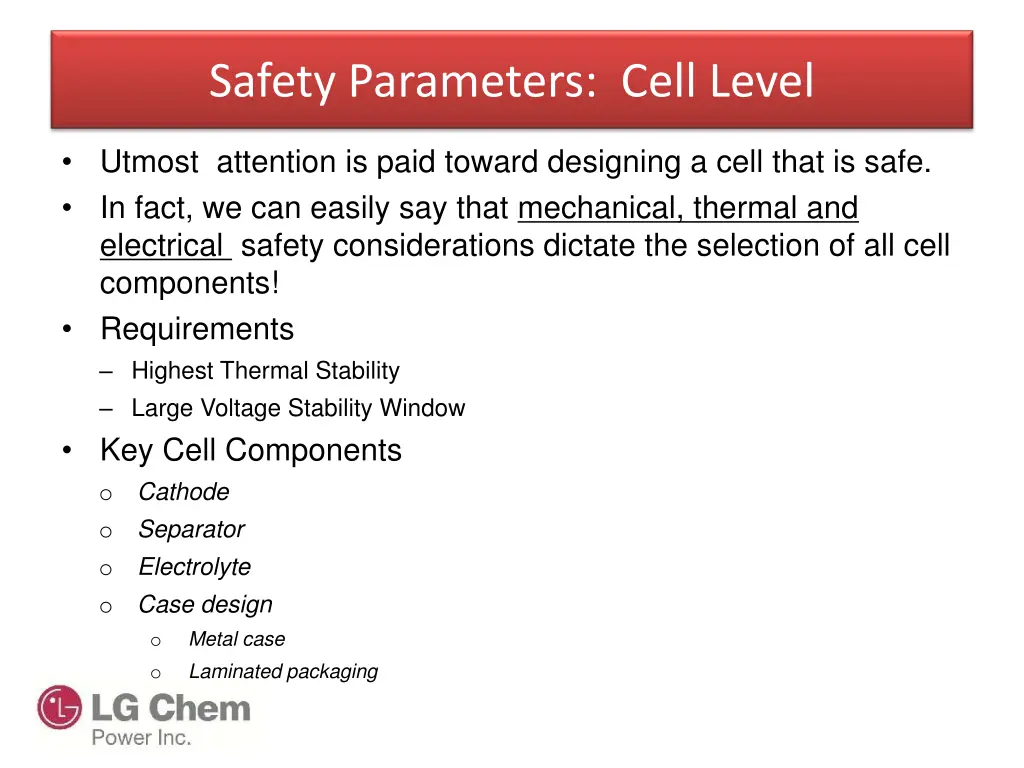 Safety Parameters: Cell Level

• Utmost attention is paid toward designing a cell that is safe.
• In fact, we can easily say that mechanical, thermal and electrical safety considerations dictate the selection of all cell components!
• Requirements
– Highest Thermal Stability
– Large Voltage Stability Window
• Key Cell Components
o Cathode
o Separator
o Electrolyte
o Case design
o Metal case
o Laminated packaging

LG Chem
Power Inc.